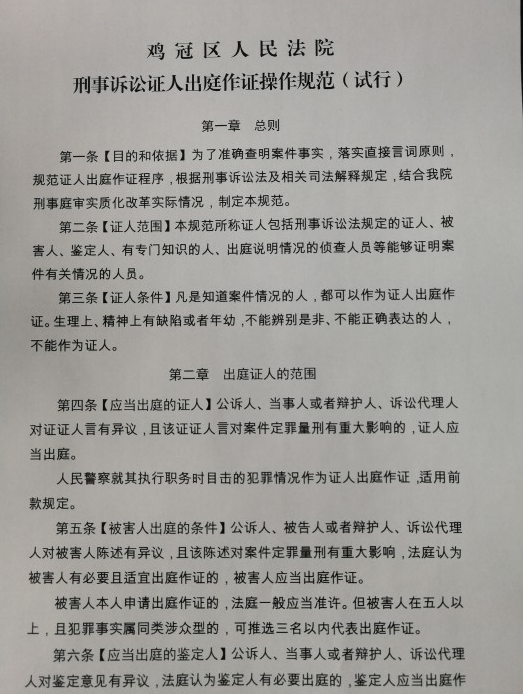 鸡冠区人民法院
刑事诉讼证人出庭作证操作规范（试行）

第一章　总则

第一条【目的和依据】为了准确查明案件事实，落实直接言词原则，规范证人出庭作证程序，根据刑事诉讼法及相关司法解释规定，结合我院刑事庭审实质化改革实际情况，制定本规范。

第二条【证人范围】本规范所称证人包括刑事诉讼法规定的证人、被害人、鉴定人、有专门知识的人、出庭说明情况的侦查人员等能够证明案件有关情况的人员。

第三条【证人条件】凡是知道案件情况的人，都可以作为证人出庭作证。生理上、精神上有缺陷或者年幼，不能辨别是非、不能正确表达的人，不能作为证人。

第二章　出庭证人的范围

第四条【应当出庭的证人】公诉人、当事人或者辩护人、诉讼代理人对证证人言有异议，且该证证人言对案件定罪量刑有重大影响的，证人应当出庭。

人民警察就其执行职务时目击的犯罪情况作为证人出庭作证，适用前款规定。

第五条【被害人出庭的条件】公诉人、被告人或者辩护人、诉讼代理人对被害人陈述有异议，且该陈述对案件定罪量刑有重大影响，法庭认为被害人有必要且适宜出庭作证的，被害人应当出庭作证。

被害人本人申请出庭作证的，法庭一般应当准许。但被害人在五人以上，且犯罪事实属同类涉众型的，可推选三名以内代表出庭作证。

第六条【应当出庭的鉴定人】公诉人、当事人或者辩护人、诉讼代理人对鉴定意见有异议，法庭认为鉴定人有必要出庭的，鉴定人应当出庭作